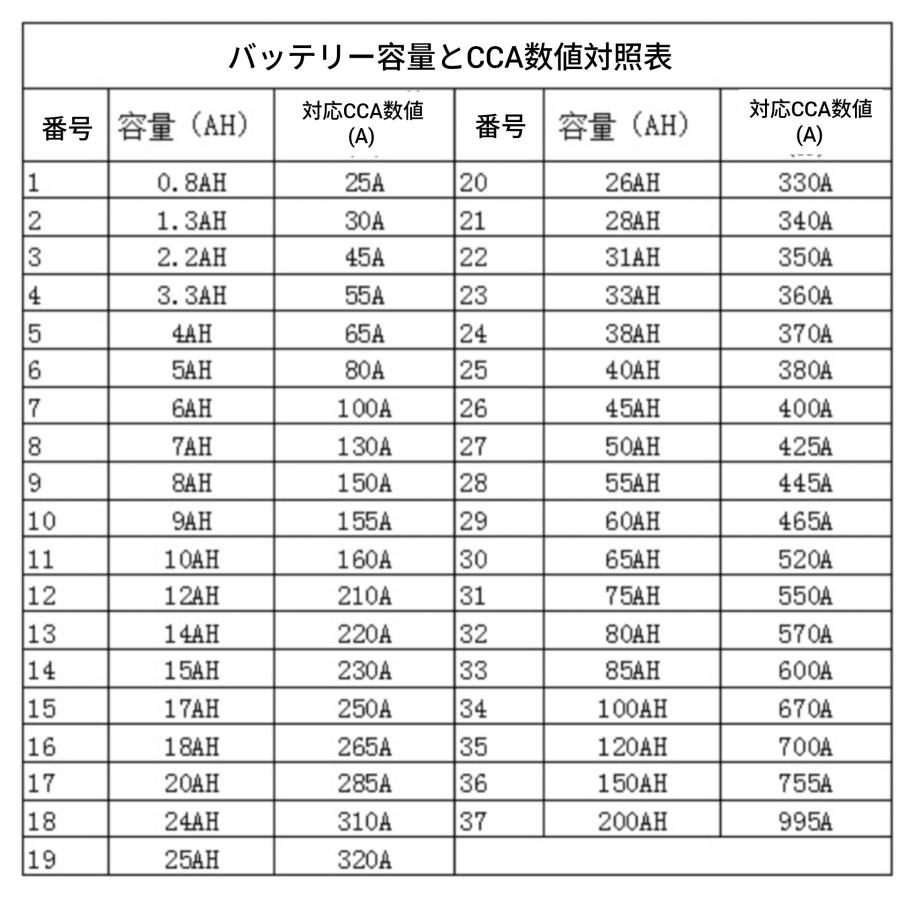 バッテリー容量とCCA数値対照表

| 番号 | 容量（AH） | 対応CCA数値 (A) | 番号 | 容量（AH） | 対応CCA数値 (A) |
|---|---|---|---|---|---|
| 1 | 0.8AH | 25A | 20 | 26AH | 330A |
| 2 | 1.3AH | 30A | 21 | 28AH | 340A |
| 3 | 2.2AH | 45A | 22 | 31AH | 350A |
| 4 | 3.3AH | 55A | 23 | 33AH | 360A |
| 5 | 4AH | 65A | 24 | 38AH | 370A |
| 6 | 5AH | 80A | 25 | 40AH | 380A |
| 7 | 6AH | 100A | 26 | 45AH | 400A |
| 8 | 7AH | 130A | 27 | 50AH | 425A |
| 9 | 8AH | 150A | 28 | 55AH | 445A |
| 10 | 9AH | 155A | 29 | 60AH | 465A |
| 11 | 10AH | 160A | 30 | 65AH | 520A |
| 12 | 12AH | 210A | 31 | 75AH | 550A |
| 13 | 14AH | 220A | 32 | 80AH | 570A |
| 14 | 15AH | 230A | 33 | 85AH | 600A |
| 15 | 17AH | 250A | 34 | 100AH | 670A |
| 16 | 18AH | 265A | 35 | 120AH | 700A |
| 17 | 20AH | 285A | 36 | 150AH | 755A |
| 18 | 24AH | 310A | 37 | 200AH | 995A |
| 19 | 25AH | 320A | | | |